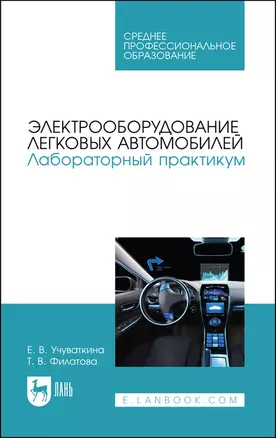 СРЕДНЕЕ ПРОФЕССИОНАЛЬНОЕ ОБРАЗОВАНИЕ

ЭЛЕКТРООБОРУДОВАНИЕ ЛЕГКОВЫХ АВТОМОБИЛЕЙ
Лабораторный практикум

Е. В. Учуваткина
Т. В. Филатова

ЛАНЬ

E.LANBOOK.COM